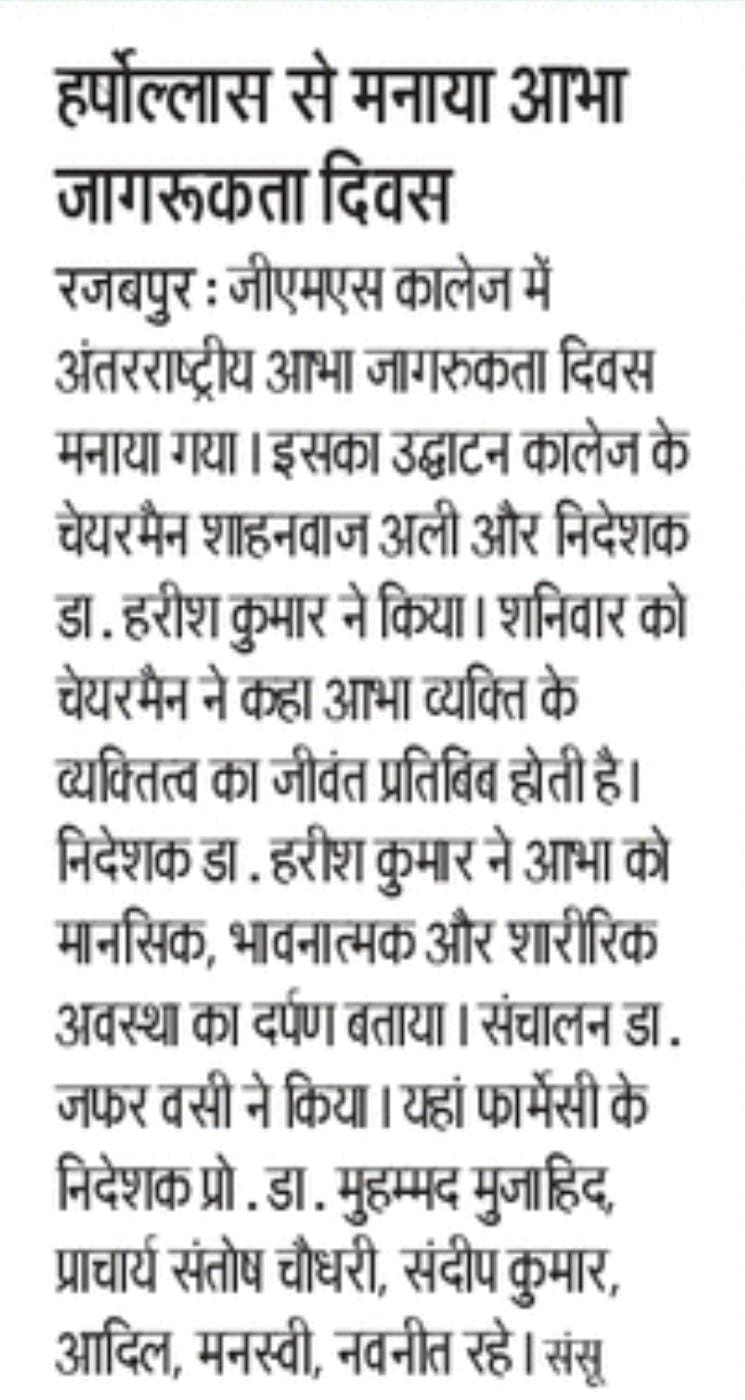 हर्षोल्लास से मनाया आभा जागरूकता दिवस

रजबपुर : जीएमएस कालेज में अंतरराष्ट्रीय आभा जागरुकता दिवस मनाया गया। इसका उद्घाटन कालेज के चेयरमैन शाहनवाज अली और निदेशक डा. हरीश कुमार ने किया। शनिवार को चेयरमैन ने कहा आभा व्यक्ति के व्यक्तित्व का जीवंत प्रतिबिंब होती है। निदेशक डा. हरीश कुमार ने आभा को मानसिक, भावनात्मक और शारीरिक अवस्था का दर्पण बताया। संचालन डा. जफर वसी ने किया। यहां फार्मेसी के निदेशक प्रो. डा. मुहम्मद मुजाहिद, प्राचार्य संतोष चौधरी, संदीप कुमार, आदिल, मनस्वी, नवनीत रहे। संसू